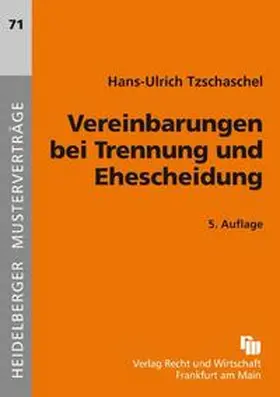 71

HEIDELBERGER MUSTERVERTRÄGE

Hans-Ulrich Tzschaschel

Vereinbarungen bei Trennung und Ehescheidung

5. Auflage

Verlag Recht und Wirtschaft
Frankfurt am Main